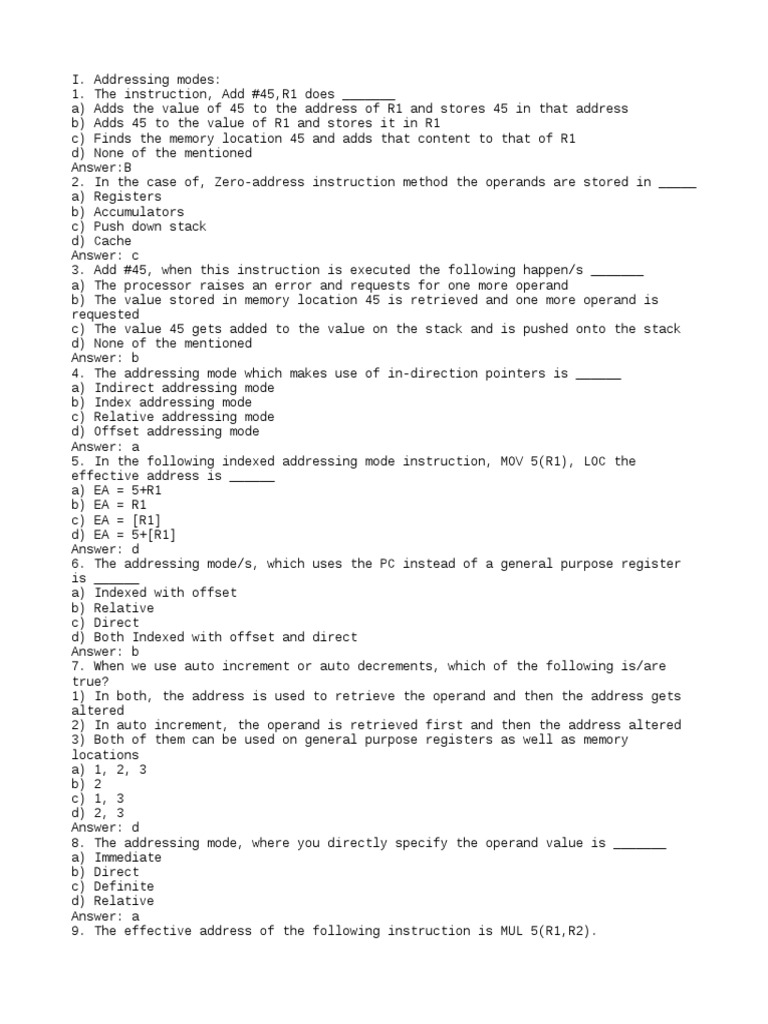 I. Addressing modes:
1. The instruction, Add #45,R1 does _______
a) Adds the value of 45 to the address of R1 and stores 45 in that address
b) Adds 45 to the value of R1 and stores it in R1
c) Finds the memory location 45 and adds that content to that of R1
d) None of the mentioned
Answer:B
2. In the case of, Zero-address instruction method the operands are stored in _____
a) Registers
b) Accumulators
c) Push down stack
d) Cache
Answer: c
3. Add #45, when this instruction is executed the following happen/s _______
a) The processor raises an error and requests for one more operand
b) The value stored in memory location 45 is retrieved and one more operand is requested
c) The value 45 gets added to the value on the stack and is pushed onto the stack
d) None of the mentioned
Answer: b
4. The addressing mode which makes use of in-direction pointers is ______
a) Indirect addressing mode
b) Index addressing mode
c) Relative addressing mode
d) Offset addressing mode
Answer: a
5. In the following indexed addressing mode instruction, MOV 5(R1), LOC the effective address is ______
a) EA = 5+R1
b) EA = R1
c) EA = [R1]
d) EA = 5+[R1]
Answer: d
6. The addressing mode/s, which uses the PC instead of a general purpose register is ______
a) Indexed with offset
b) Relative
c) Direct
d) Both Indexed with offset and direct
Answer: b
7. When we use auto increment or auto decrements, which of the following is/are true?
1) In both, the address is used to retrieve the operand and then the address gets altered
2) In auto increment, the operand is retrieved first and then the address altered
3) Both of them can be used on general purpose registers as well as memory locations
a) 1, 2, 3
b) 2
c) 1, 3
d) 2, 3
Answer: d
8. The addressing mode, where you directly specify the operand value is _______
a) Immediate
b) Direct
c) Definite
d) Relative
Answer: a
9. The effective address of the following instruction is MUL 5(R1,R2).